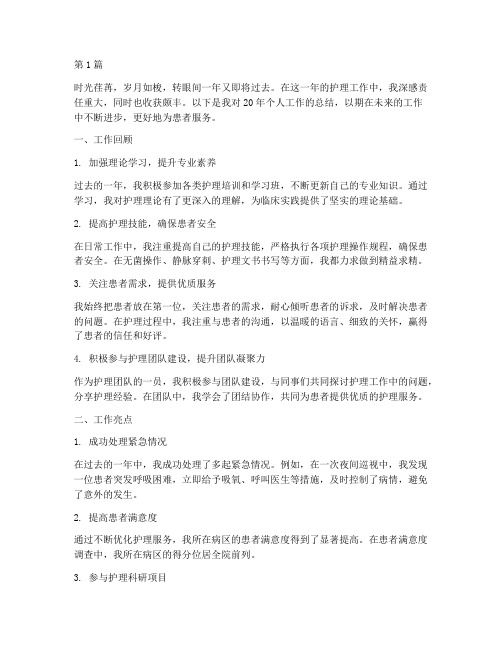 第1篇

时光荏苒，岁月如梭，转眼间一年又即将过去。在这一年的护理工作中，我深感责任重大，同时也收获颇丰。以下是我对20年个人工作的总结，以期在未来的工作中不断进步，更好地为患者服务。

一、工作回顾

1. 加强理论学习，提升专业素养

过去的一年，我积极参加各类护理培训和学习班，不断更新自己的专业知识。通过学习，我对护理理论有了更深入的理解，为临床实践提供了坚实的理论基础。

2. 提高护理技能，确保患者安全

在日常工作中，我注重提高自己的护理技能，严格执行各项护理操作规程，确保患者安全。在无菌操作、静脉穿刺、护理文书书写等方面，我都力求做到精益求精。

3. 关注患者需求，提供优质服务

我始终把患者放在第一位，关注患者的需求，耐心倾听患者的诉求，及时解决患者的问题。在护理过程中，我注重与患者的沟通，以温暖的语言、细致的关怀，赢得了患者的信任和好评。

4. 积极参与护理团队建设，提升团队凝聚力

作为护理团队的一员，我积极参与团队建设，与同事们共同探讨护理工作中的问题，分享护理经验。在团队中，我学会了团结协作，共同为患者提供优质的护理服务。

二、工作亮点

1. 成功处理紧急情况

在过去的一年中，我成功处理了多起紧急情况。例如，在一次夜间巡视中，我发现一位患者突发呼吸困难，立即给予吸氧、呼叫医生等措施，及时控制了病情，避免了意外的发生。

2. 提高患者满意度

通过不断优化护理服务，我所在病区的患者满意度得到了显著提高。在患者满意度调查中，我所在病区的得分位居全院前列。

3. 参与护理科研项目